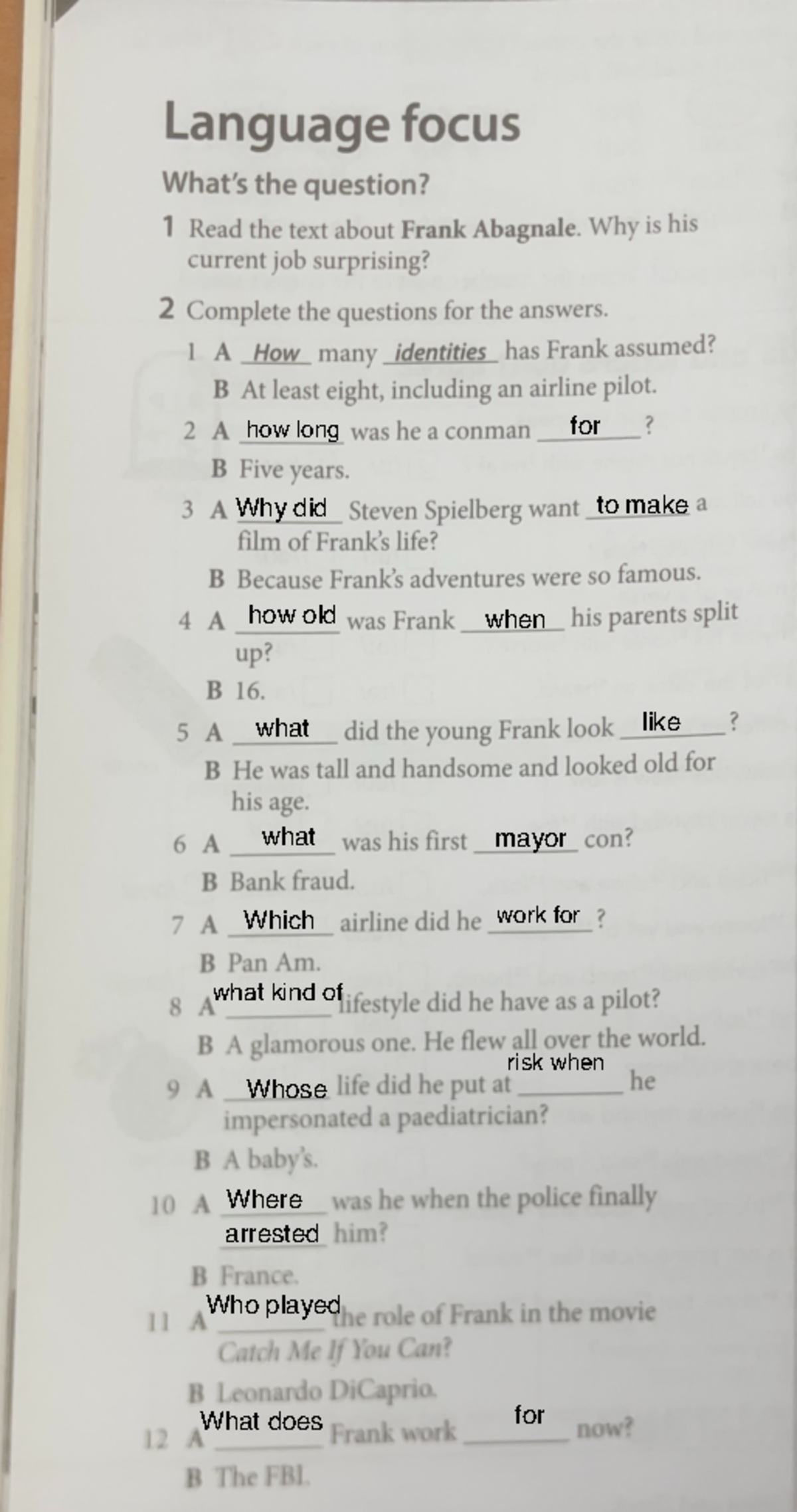 Language focus

What's the question?

1 Read the text about Frank Abagnale. Why is his current job surprising?

2 Complete the questions for the answers.

1 A How many identities has Frank assumed?
B At least eight, including an airline pilot.

2 A how long was he a conman for ?
B Five years.

3 A Why did Steven Spielberg want to make a film of Frank's life?
B Because Frank's adventures were so famous.

4 A how old was Frank when his parents split up?
B 16.

5 A what did the young Frank look like ?
B He was tall and handsome and looked old for his age.

6 A what was his first mayor con?
B Bank fraud.

7 A Which airline did he work for ?
B Pan Am.

8 A what kind of lifestyle did he have as a pilot?
B A glamorous one. He flew all over the world.

9 A Whose life did he put at risk when he impersonated a paediatrician?
B A baby's.

10 A Where was he when the police finally arrested him?
B France.

11 A Who played the role of Frank in the movie Catch Me If You Can?
B Leonardo DiCaprio.

12 A What does Frank work for now?
B The FBI.